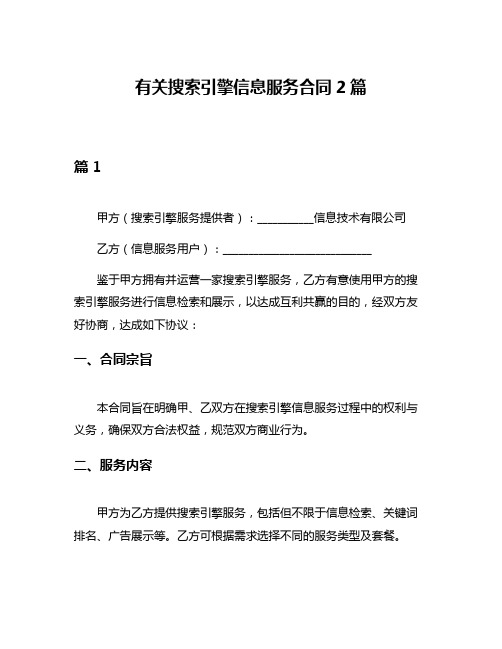 有关搜索引擎信息服务合同 2 篇

篇 1

甲方（搜索引擎服务提供者）：__________信息技术有限公司

乙方（信息服务用户）：___________________________

鉴于甲方拥有并运营一家搜索引擎服务，乙方有意使用甲方的搜索引擎服务进行信息检索和展示，以达成互利共赢的目的，经双方友好协商，达成如下协议：

一、合同宗旨

本合同旨在明确甲、乙双方在搜索引擎信息服务过程中的权利与义务，确保双方合法权益，规范双方商业行为。

二、服务内容

甲方为乙方提供搜索引擎服务，包括但不限于信息检索、关键词排名、广告展示等。乙方可根据需求选择不同的服务类型及套餐。